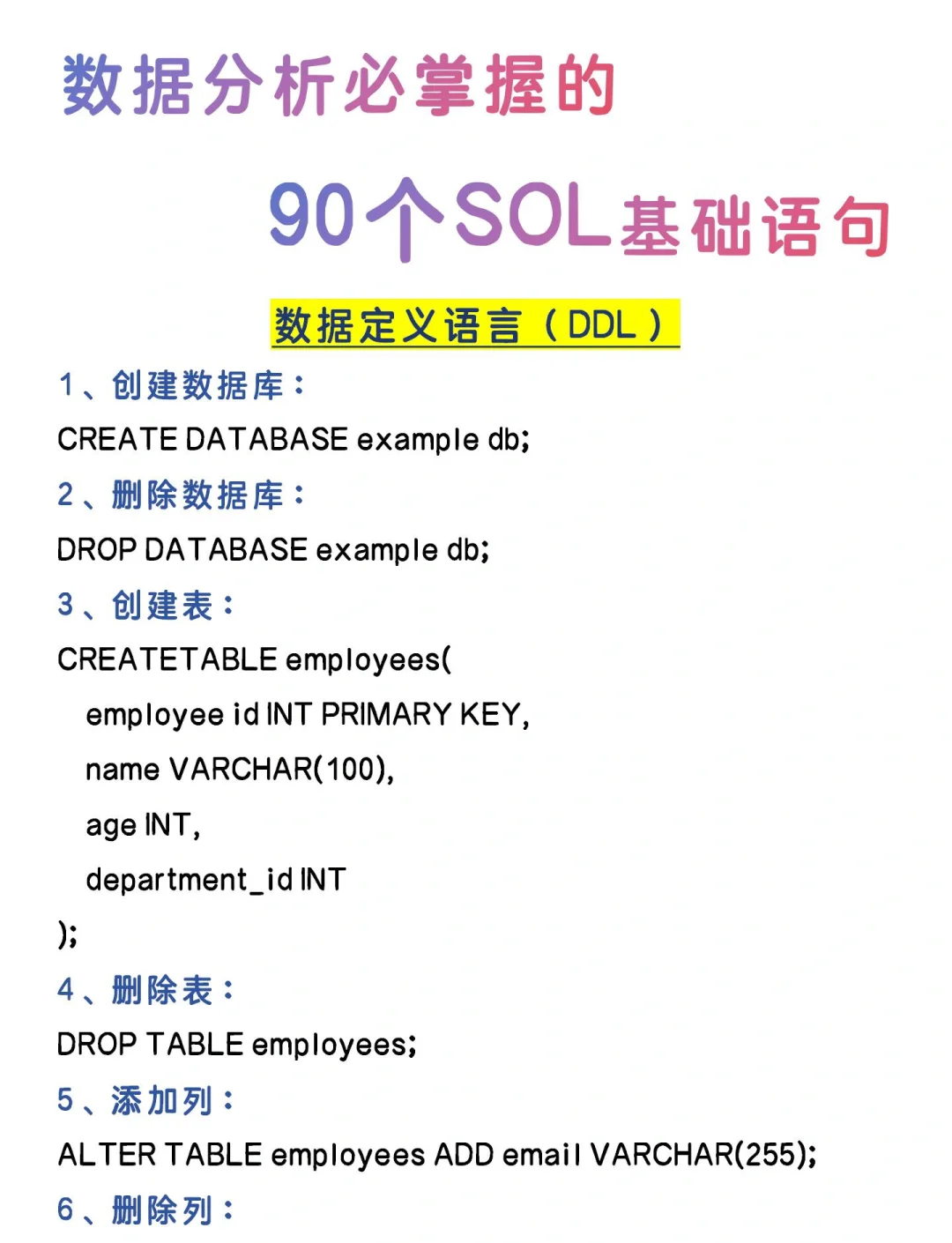 数据分析必掌握的

90个SOL基础语句

数据定义语言（DDL）

1、创建数据库：

CREATE DATABASE example db;

2、删除数据库：

DROP DATABASE example db;

3、创建表：

CREATETABLE employees(
employee id INT PRIMARY KEY,
name VARCHAR(100),
age INT,
department_id INT
);

4、删除表：

DROP TABLE employees;

5、添加列：

ALTER TABLE employees ADD email VARCHAR(255);

6、删除列：